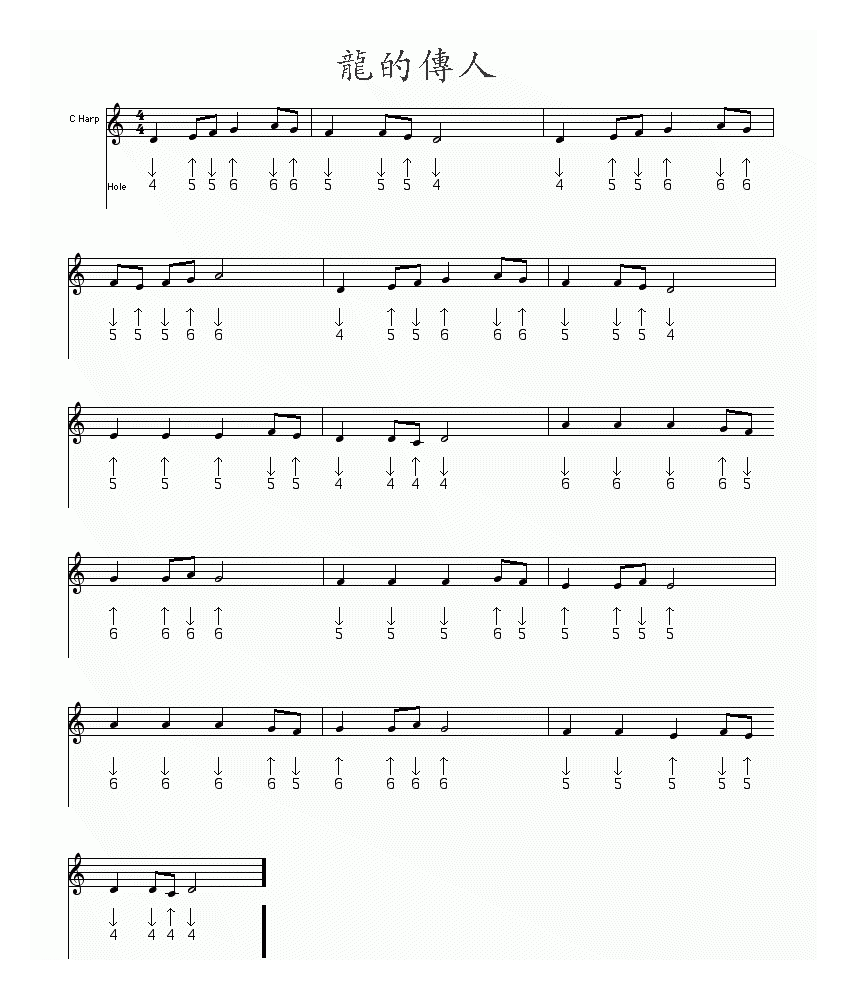 龍的傳人

C Harp

Hole

↓4 ↑5 ↓5 ↑6 ↓6 ↑6 ↓5 ↓5 ↑5 ↓4 ↓4 ↑5 ↓5 ↑6 ↓6 ↑6

↓5 ↑5 ↓5 ↑6 ↓6 ↓4 ↑5 ↓5 ↑6 ↓6 ↑6 ↓5 ↓5 ↑5 ↓4

↑5 ↑5 ↑5 ↓5 ↑5 ↓4 ↓4 ↑4 ↓4 ↓6 ↓6 ↓6 ↑6 ↓5

↑6 ↑6 ↓6 ↑6 ↓5 ↓5 ↓5 ↑6 ↓5 ↑5 ↑5 ↓5 ↑5

↓6 ↓6 ↓6 ↑6 ↓5 ↑6 ↑6 ↓6 ↑6 ↓5 ↓5 ↑5 ↓5 ↑5

↓4 ↓4 ↑4 ↓4